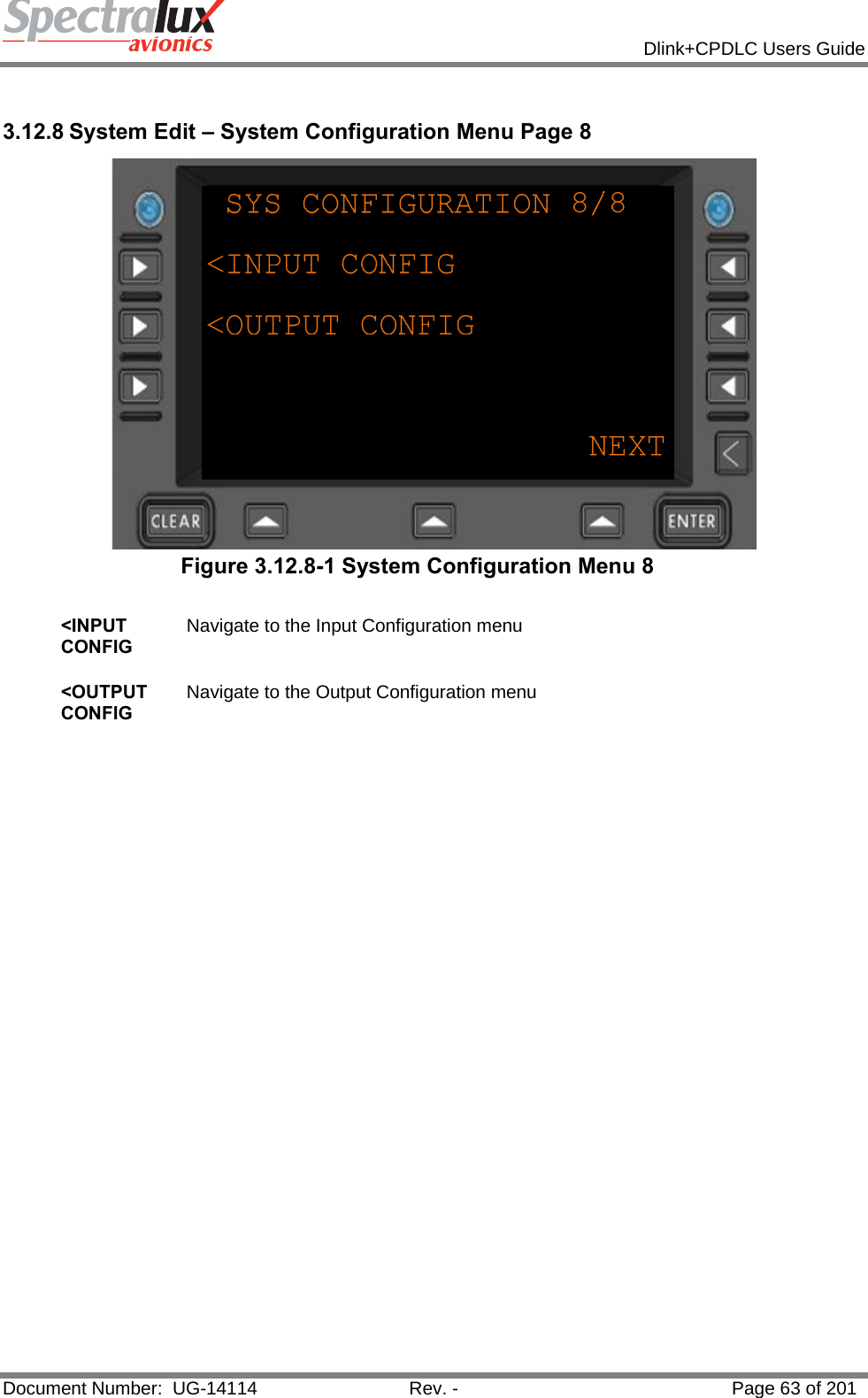 Spectralux avionics

Dlink+CPDLC Users Guide

3.12.8 System Edit – System Configuration Menu Page 8

SYS CONFIGURATION 8/8

<INPUT CONFIG

<OUTPUT CONFIG

NEXT

CLEAR

ENTER

Figure 3.12.8-1 System Configuration Menu 8

<INPUT CONFIG Navigate to the Input Configuration menu

<OUTPUT CONFIG Navigate to the Output Configuration menu

Document Number: UG-14114 Rev. - Page 63 of 201